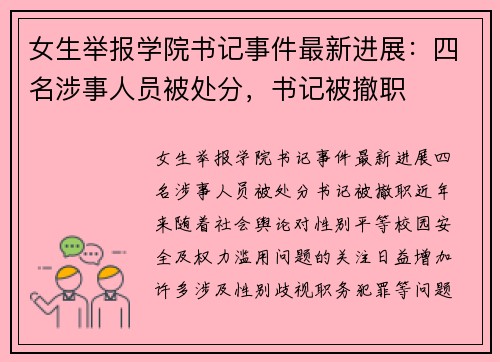 女生举报学院书记事件最新进展：四名涉事人员被处分，书记被撤职

女生举报学院书记事件最新进展四名涉事人员被处分书记被撤职近年来随着社会舆论对性别平等校园安全及权力滥用问题的关注日益增加许多涉及性别歧视职务犯罪等问题